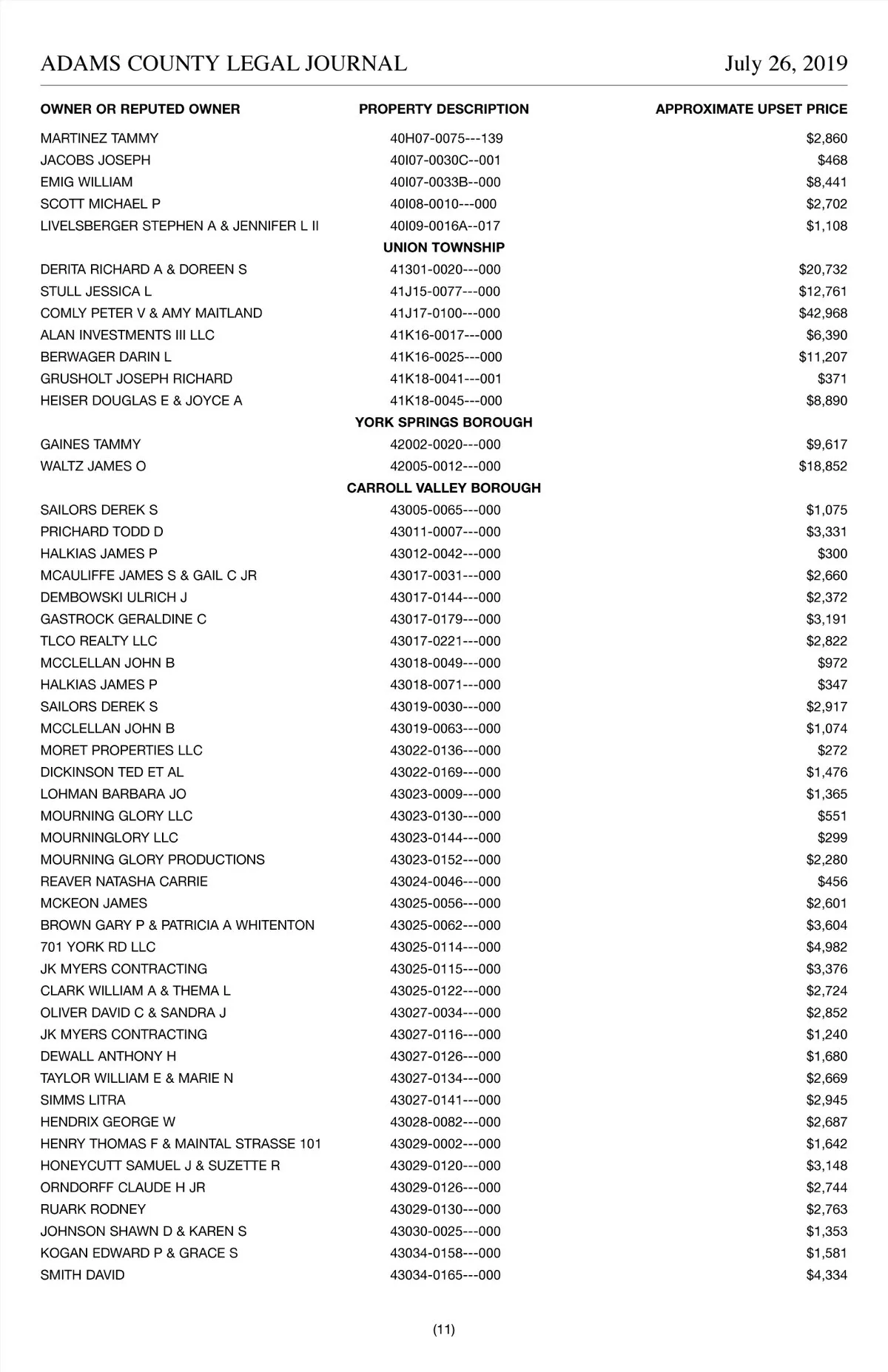 ADAMS COUNTY LEGAL JOURNAL July 26, 2019

| OWNER OR REPUTED OWNER | PROPERTY DESCRIPTION | APPROXIMATE UPSET PRICE |
|---|---|---|
| MARTINEZ TAMMY | 40H07-0075---139 | $2,860 |
| JACOBS JOSEPH | 40I07-0030C--001 | $468 |
| EMIG WILLIAM | 40I07-0033B--000 | $8,441 |
| SCOTT MICHAEL P | 40I08-0010---000 | $2,702 |
| LIVELSBERGER STEPHEN A & JENNIFER L II | 40I09-0016A--017 | $1,108 |
| | UNION TOWNSHIP | |
| DERITA RICHARD A & DOREEN S | 41301-0020---000 | $20,732 |
| STULL JESSICA L | 41J15-0077---000 | $12,761 |
| COMLY PETER V & AMY MAITLAND | 41J17-0100---000 | $42,968 |
| ALAN INVESTMENTS III LLC | 41K16-0017---000 | $6,390 |
| BERWAGER DARIN L | 41K16-0025---000 | $11,207 |
| GRUSHOLT JOSEPH RICHARD | 41K18-0041---001 | $371 |
| HEISER DOUGLAS E & JOYCE A | 41K18-0045---000 | $8,890 |
| | YORK SPRINGS BOROUGH | |
| GAINES TAMMY | 42002-0020---000 | $9,617 |
| WALTZ JAMES O | 42005-0012---000 | $18,852 |
| | CARROLL VALLEY BOROUGH | |
| SAILORS DEREK S | 43005-0065---000 | $1,075 |
| PRICHARD TODD D | 43011-0007---000 | $3,331 |
| HALKIAS JAMES P | 43012-0042---000 | $300 |
| MCAULIFFE JAMES S & GAIL C JR | 43017-0031---000 | $2,660 |
| DEMBOWSKI ULRICH J | 43017-0144---000 | $2,372 |
| GASTROCK GERALDINE C | 43017-0179---000 | $3,191 |
| TLCO REALTY LLC | 43017-0221---000 | $2,822 |
| MCCLELLAN JOHN B | 43018-0049---000 | $972 |
| HALKIAS JAMES P | 43018-0071---000 | $347 |
| SAILORS DEREK S | 43019-0030---000 | $2,917 |
| MCCLELLAN JOHN B | 43019-0063---000 | $1,074 |
| MORET PROPERTIES LLC | 43022-0136---000 | $272 |
| DICKINSON TED ET AL | 43022-0169---000 | $1,476 |
| LOHMAN BARBARA JO | 43023-0009---000 | $1,365 |
| MOURNING GLORY LLC | 43023-0130---000 | $551 |
| MOURNINGLORY LLC | 43023-0144---000 | $299 |
| MOURNING GLORY PRODUCTIONS | 43023-0152---000 | $2,280 |
| REAVER NATASHA CARRIE | 43024-0046---000 | $456 |
| MCKEON JAMES | 43025-0056---000 | $2,601 |
| BROWN GARY P & PATRICIA A WHITENTON | 43025-0062---000 | $3,604 |
| 701 YORK RD LLC | 43025-0114---000 | $4,982 |
| JK MYERS CONTRACTING | 43025-0115---000 | $3,376 |
| CLARK WILLIAM A & THEMA L | 43025-0122---000 | $2,724 |
| OLIVER DAVID C & SANDRA J | 43027-0034---000 | $2,852 |
| JK MYERS CONTRACTING | 43027-0116---000 | $1,240 |
| DEWALL ANTHONY H | 43027-0126---000 | $1,680 |
| TAYLOR WILLIAM E & MARIE N | 43027-0134---000 | $2,669 |
| SIMMS LITRA | 43027-0141---000 | $2,945 |
| HENDRIX GEORGE W | 43028-0082---000 | $2,687 |
| HENRY THOMAS F & MAINTAL STRASSE 101 | 43029-0002---000 | $1,642 |
| HONEYCUTT SAMUEL J & SUZETTE R | 43029-0120---000 | $3,148 |
| ORNDORFF CLAUDE H JR | 43029-0126---000 | $2,744 |
| RUARK RODNEY | 43029-0130---000 | $2,763 |
| JOHNSON SHAWN D & KAREN S | 43030-0025---000 | $1,353 |
| KOGAN EDWARD P & GRACE S | 43034-0158---000 | $1,581 |
| SMITH DAVID | 43034-0165---000 | $4,334 |

(11)